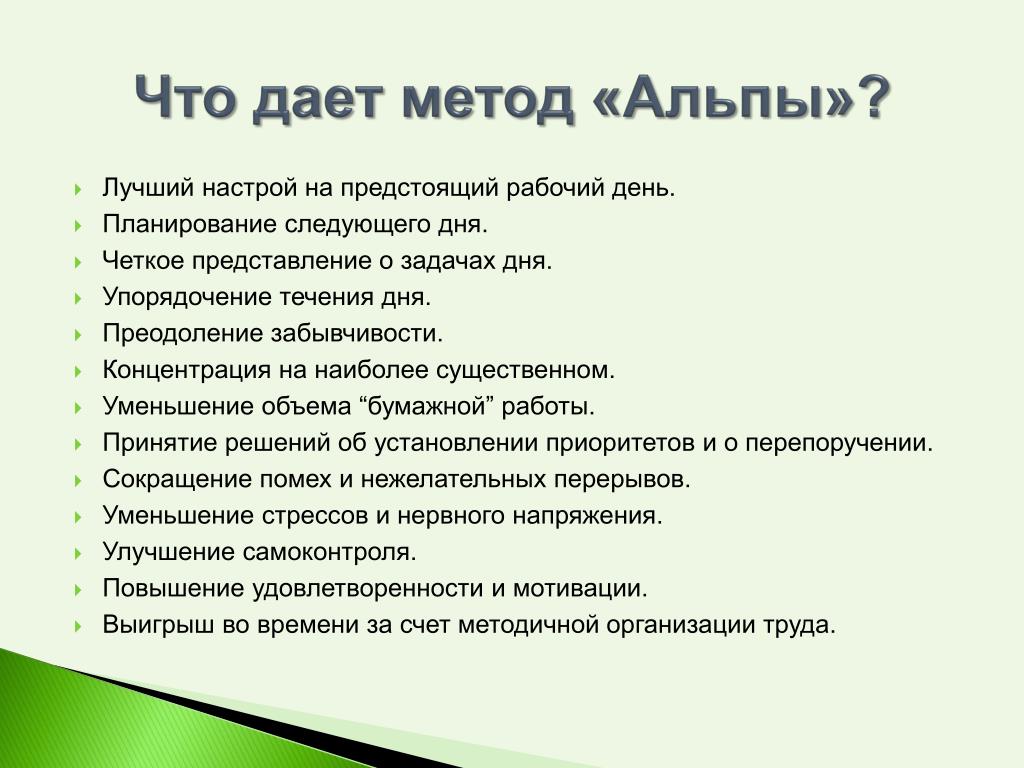 Что дает метод «Альпы»?

Лучший настрой на предстоящий рабочий день.
Планирование следующего дня.
Четкое представление о задачах дня.
Упорядочение течения дня.
Преодоление забывчивости.
Концентрация на наиболее существенном.
Уменьшение объема “бумажной” работы.
Принятие решений об установлении приоритетов и о перепоручении.
Сокращение помех и нежелательных перерывов.
Уменьшение стрессов и нервного напряжения.
Улучшение самоконтроля.
Повышение удовлетворенности и мотивации.
Выигрыш во времени за счет методичной организации труда.